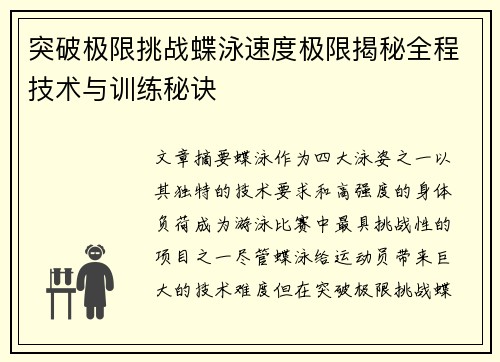 突破极限挑战蝶泳速度极限揭秘全程技术与训练秘诀

文章摘要蝶泳作为四大泳姿之一以其独特的技术要求和高强度的身体负荷成为游泳比赛中最具挑战性的项目之一尽管蝶泳给运动员带来巨大的技术难度但在突破极限挑战蝶